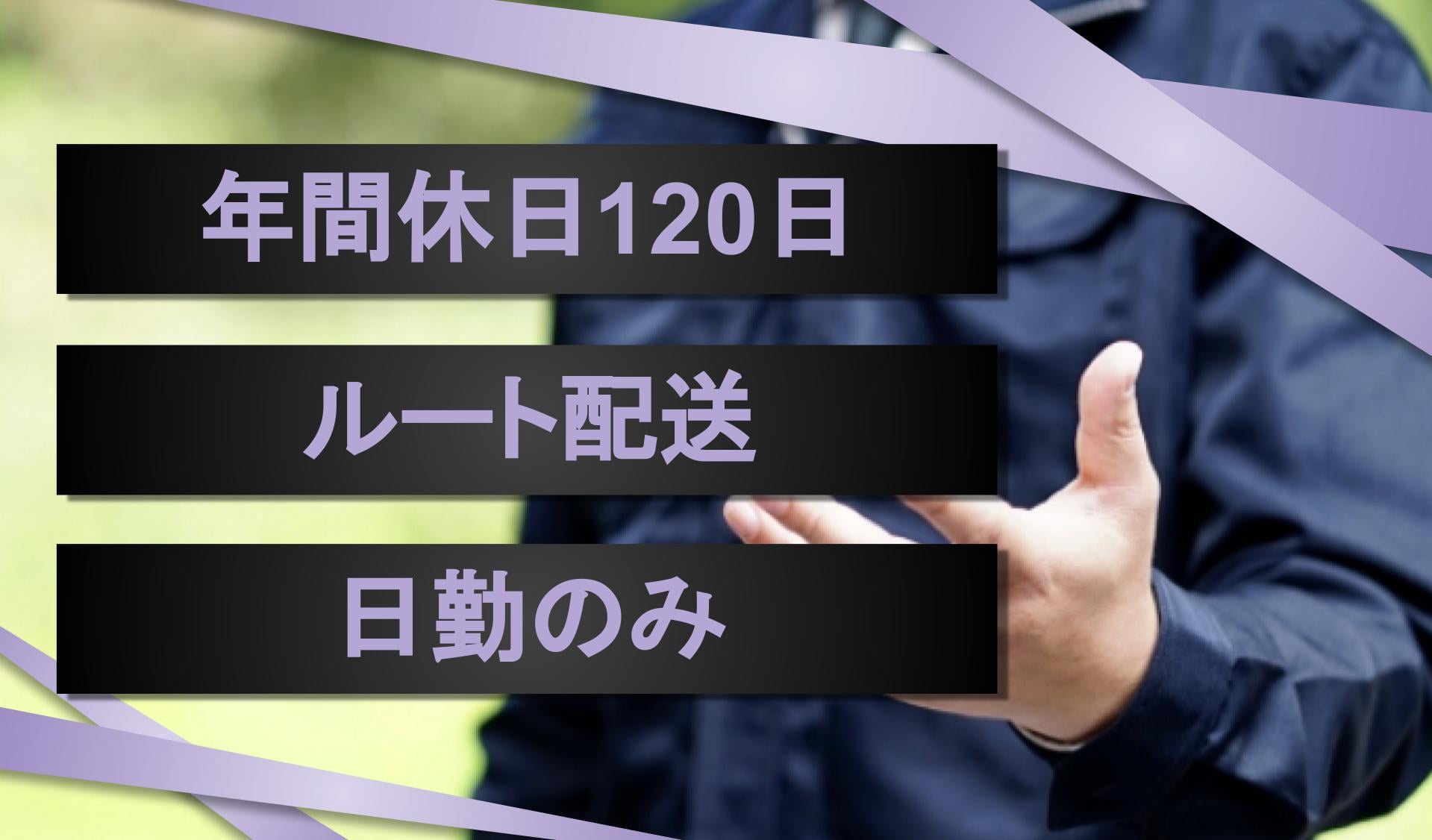 年間休日120日

ルート配送

日勤のみ